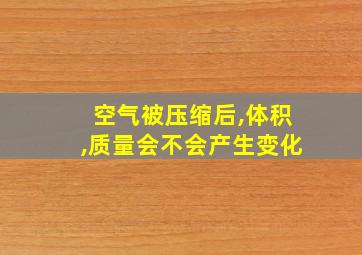 空气被压缩后,体积,质量会不会产生变化